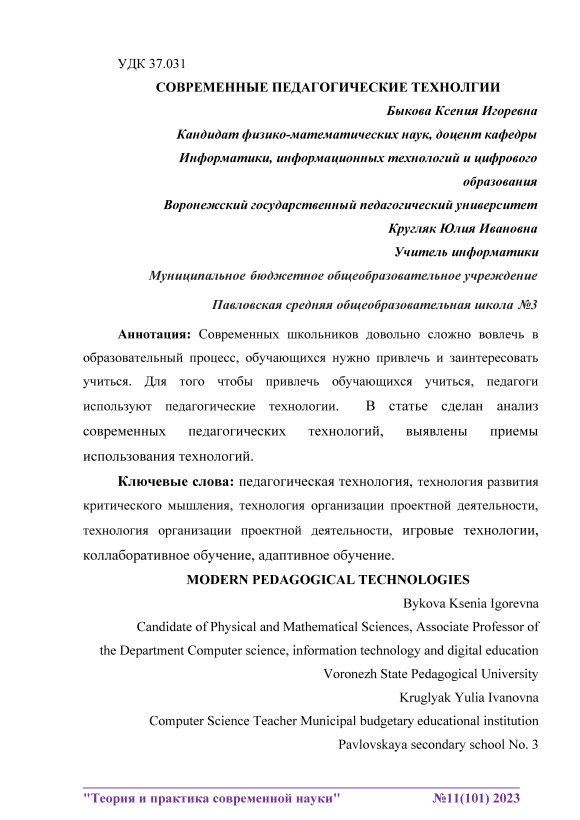 УДК 37.031

СОВРЕМЕННЫЕ ПЕДАГОГИЧЕСКИЕ ТЕХНОЛОГИИ

Быкова Ксения Игоревна

Кандидат физико-математических наук, доцент кафедры Информатики, информационных технологий и цифрового образования

Воронежский государственный педагогический университет

Кругляк Юлия Ивановна

Учитель информатики

Муниципальное бюджетное общеобразовательное учреждение

Павловская средняя общеобразовательная школа №3

Аннотация: Современных школьников довольно сложно вовлечь в образовательный процесс, обучающихся нужно привлечь и заинтересовать учиться. Для того чтобы привлечь обучающихся учиться, педагоги используют педагогические технологии. В статье сделан анализ современных педагогических технологий, выявлены приемы использования технологий.

Ключевые слова: педагогическая технология, технология развития критического мышления, технология организации проектной деятельности, технология организации проектной деятельности, игровые технологии, коллаборативное обучение, адаптивное обучение.

MODERN PEDAGOGICAL TECHNOLOGIES

Bykova Ksenia Igorevna

Candidate of Physical and Mathematical Sciences, Associate Professor of the Department Computer science, information technology and digital education

Voronezh State Pedagogical University

Kruglyak Yulia Ivanovna

Computer Science Teacher Municipal budgetary educational institution

Pavlovskaya secondary school No. 3

"Теория и практика современной науки" №11(101) 2023